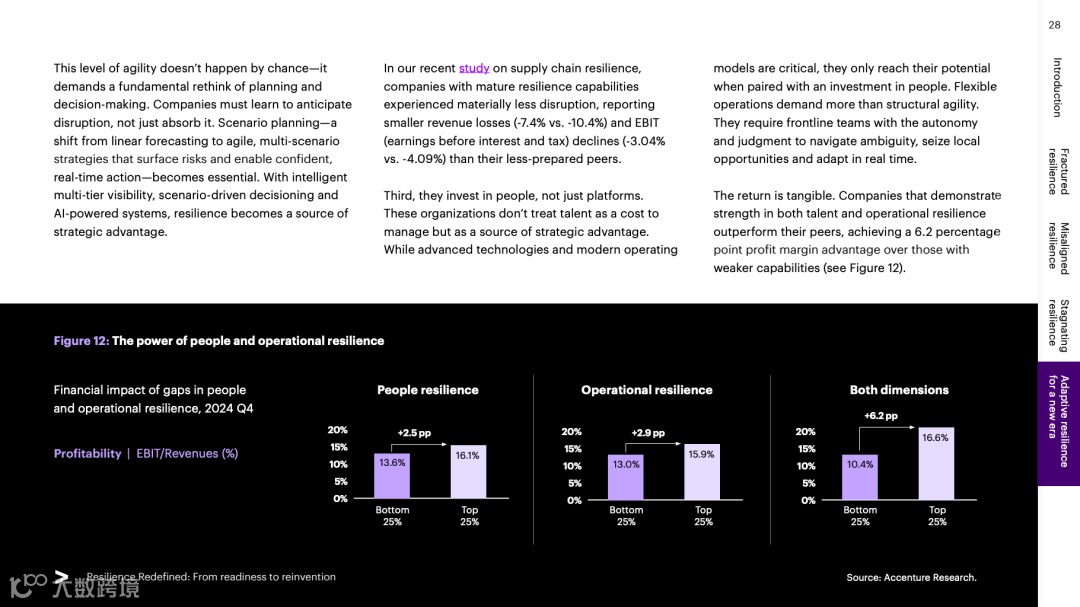 28

Introduction

Fractured resilience

Misaligned resilience

Stagnating resilience

Adaptive resilience for a new era

This level of agility doesn't happen by chance—it demands a fundamental rethink of planning and decision-making. Companies must learn to anticipate disruption, not just absorb it. Scenario planning—a shift from linear forecasting to agile, multi-scenario strategies that surface risks and enable confident, real-time action—becomes essential. With intelligent multi-tier visibility, scenario-driven decisioning and AI-powered systems, resilience becomes a source of strategic advantage.

In our recent study on supply chain resilience, companies with mature resilience capabilities experienced materially less disruption, reporting smaller revenue losses (-7.4% vs. -10.4%) and EBIT (earnings before interest and tax) declines (-3.04% vs. -4.09%) than their less-prepared peers.

Third, they invest in people, not just platforms. These organizations don't treat talent as a cost to manage but as a source of strategic advantage. While advanced technologies and modern operating models are critical, they only reach their potential when paired with an investment in people. Flexible operations demand more than structural agility. They require frontline teams with the autonomy and judgment to navigate ambiguity, seize local opportunities and adapt in real time.

The return is tangible. Companies that demonstrate strength in both talent and operational resilience outperform their peers, achieving a 6.2 percentage point profit margin advantage over those with weaker capabilities (see Figure 12).

Figure 12: The power of people and operational resilience

Financial impact of gaps in people and operational resilience, 2024 Q4

Profitability | EBIT/Revenues (%)

People resilience
20%
15%
10%
5%
0%
+2.5 pp
13.6%
16.1%
Bottom 25%
Top 25%

Operational resilience
20%
15%
10%
5%
0%
+2.9 pp
13.0%
15.9%
Bottom 25%
Top 25%

Both dimensions
20%
15%
10%
5%
0%
+6.2 pp
10.4%
16.6%
Bottom 25%
Top 25%

Resilience Redefined: From readiness to reinvention

Source: Accenture Research.

大数跨境